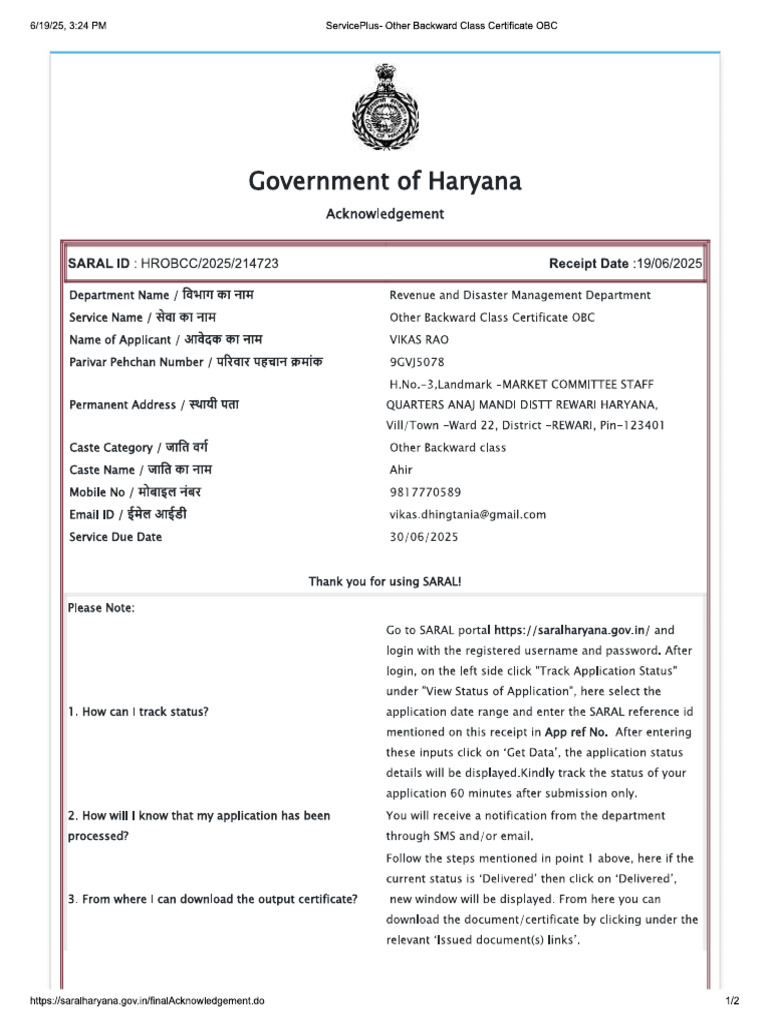 6/19/25, 3:24 PM ServicePlus- Other Backward Class Certificate OBC

Government of Haryana

Acknowledgement

SARAL ID : HROBCC/2025/214723 Receipt Date :19/06/2025

| | |
|---|---|
| Department Name / विभाग का नाम | Revenue and Disaster Management Department |
| Service Name / सेवा का नाम | Other Backward Class Certificate OBC |
| Name of Applicant / आवेदक का नाम | VIKAS RAO |
| Parivar Pehchan Number / परिवार पहचान क्रमांक | 9GVJ5078 |
| Permanent Address / स्थायी पता | H.No.-3,Landmark -MARKET COMMITTEE STAFF QUARTERS ANAJ MANDI DISTT REWARI HARYANA, Vill/Town -Ward 22, District -REWARI, Pin-123401 |
| Caste Category / जाति वर्ग | Other Backward class |
| Caste Name / जाति का नाम | Ahir |
| Mobile No / मोबाइल नंबर | 9817770589 |
| Email ID / ईमेल आईडी | vikas.dhingtania@gmail.com |
| Service Due Date | 30/06/2025 |

Thank you for using SARAL!

Please Note:

| | |
|---|---|
| 1. How can I track status? | Go to SARAL portal https://saralharyana.gov.in/ and login with the registered username and password. After login, on the left side click "Track Application Status" under "View Status of Application", here select the application date range and enter the SARAL reference id mentioned on this receipt in App ref No. After entering these inputs click on 'Get Data', the application status details will be displayed.Kindly track the status of your application 60 minutes after submission only. |
| 2. How will I know that my application has been processed? | You will receive a notification from the department through SMS and/or email. |
| 3. From where I can download the output certificate? | Follow the steps mentioned in point 1 above, here if the current status is 'Delivered' then click on 'Delivered', new window will be displayed. From here you can download the document/certificate by clicking under the relevant 'Issued document(s) links'. |

https://saralharyana.gov.in/finalAcknowledgement.do 1/2